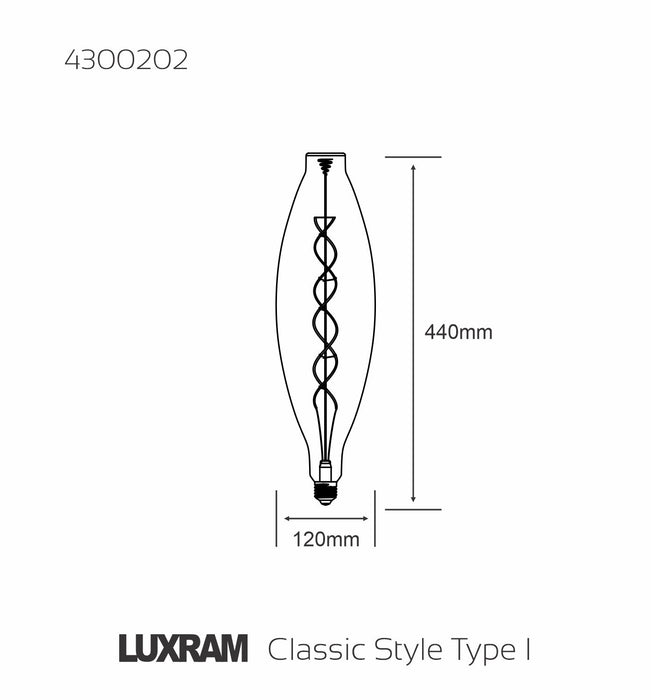 4300202

440mm

120mm

LUXRAM Classic Style Type I